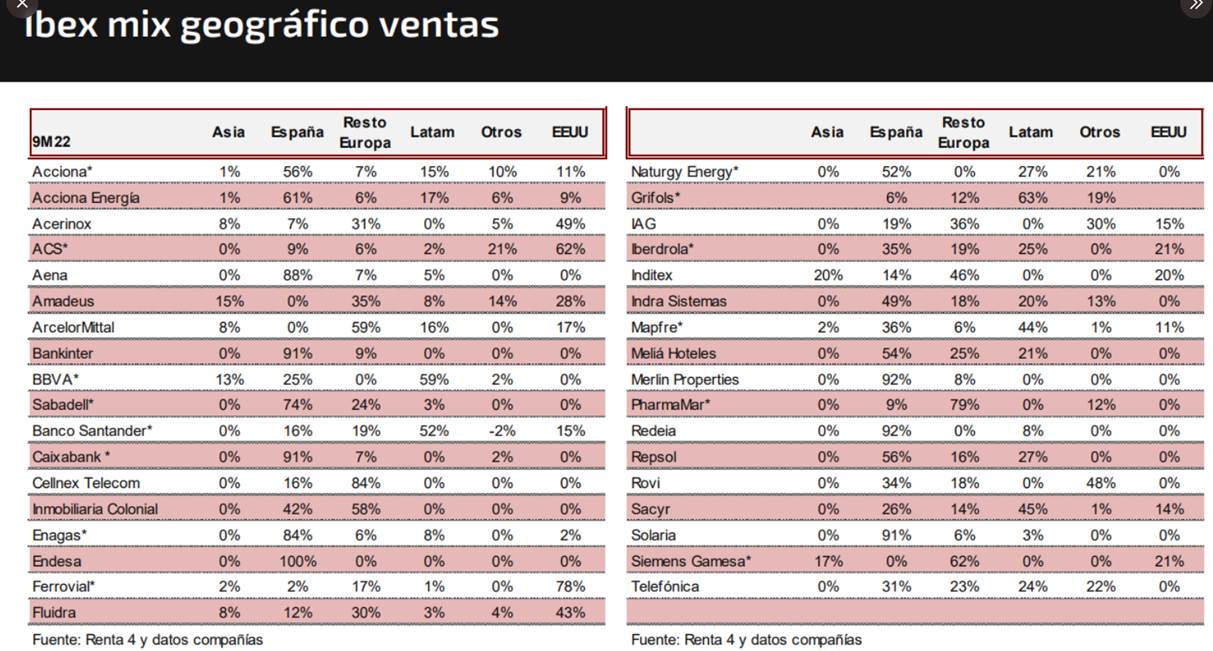 ıbex mix geográfico ventas

| 9M22 | Asia | España | Resto Europa | Latam | Otros | EEUU |
|---|---|---|---|---|---|---|
| Acciona* | 1% | 56% | 7% | 15% | 10% | 11% |
| Acciona Energía | 1% | 61% | 6% | 17% | 6% | 9% |
| Acerinox | 8% | 7% | 31% | 0% | 5% | 49% |
| ACS* | 0% | 9% | 6% | 2% | 21% | 62% |
| Aena | 0% | 88% | 7% | 5% | 0% | 0% |
| Amadeus | 15% | 0% | 35% | 8% | 14% | 28% |
| ArcelorMittal | 8% | 0% | 59% | 16% | 0% | 17% |
| Bankinter | 0% | 91% | 9% | 0% | 0% | 0% |
| BBVA* | 13% | 25% | 0% | 59% | 2% | 0% |
| Sabadell* | 0% | 74% | 24% | 3% | 0% | 0% |
| Banco Santander* | 0% | 16% | 19% | 52% | -2% | 15% |
| Caixabank * | 0% | 91% | 7% | 0% | 2% | 0% |
| Cellnex Telecom | 0% | 16% | 84% | 0% | 0% | 0% |
| Inmobiliaria Colonial | 0% | 42% | 58% | 0% | 0% | 0% |
| Enagas* | 0% | 84% | 6% | 8% | 0% | 2% |
| Endesa | 0% | 100% | 0% | 0% | 0% | 0% |
| Ferrovial* | 2% | 2% | 17% | 1% | 0% | 78% |
| Fluidra | 8% | 12% | 30% | 3% | 4% | 43% |

Fuente: Renta 4 y datos compañías

| | Asia | España | Resto Europa | Latam | Otros | EEUU |
|---|---|---|---|---|---|---|
| Naturgy Energy* | 0% | 52% | 0% | 27% | 21% | 0% |
| Grifols* | | 6% | 12% | 63% | 19% | |
| IAG | 0% | 19% | 36% | 0% | 30% | 15% |
| Iberdrola* | 0% | 35% | 19% | 25% | 0% | 21% |
| Inditex | 20% | 14% | 46% | 0% | 0% | 20% |
| Indra Sistemas | 0% | 49% | 18% | 20% | 13% | 0% |
| Mapfre* | 2% | 36% | 6% | 44% | 1% | 11% |
| Meliá Hoteles | 0% | 54% | 25% | 21% | 0% | 0% |
| Merlin Properties | 0% | 92% | 8% | 0% | 0% | 0% |
| PharmaMar* | 0% | 9% | 79% | 0% | 12% | 0% |
| Redeia | 0% | 92% | 0% | 8% | 0% | 0% |
| Repsol | 0% | 56% | 16% | 27% | 0% | 0% |
| Rovi | 0% | 34% | 18% | 0% | 48% | 0% |
| Sacyr | 0% | 26% | 14% | 45% | 1% | 14% |
| Solaria | 0% | 91% | 6% | 3% | 0% | 0% |
| Siemens Gamesa* | 17% | 0% | 62% | 0% | 0% | 21% |
| Telefónica | 0% | 31% | 23% | 24% | 22% | 0% |

Fuente: Renta 4 y datos compañías